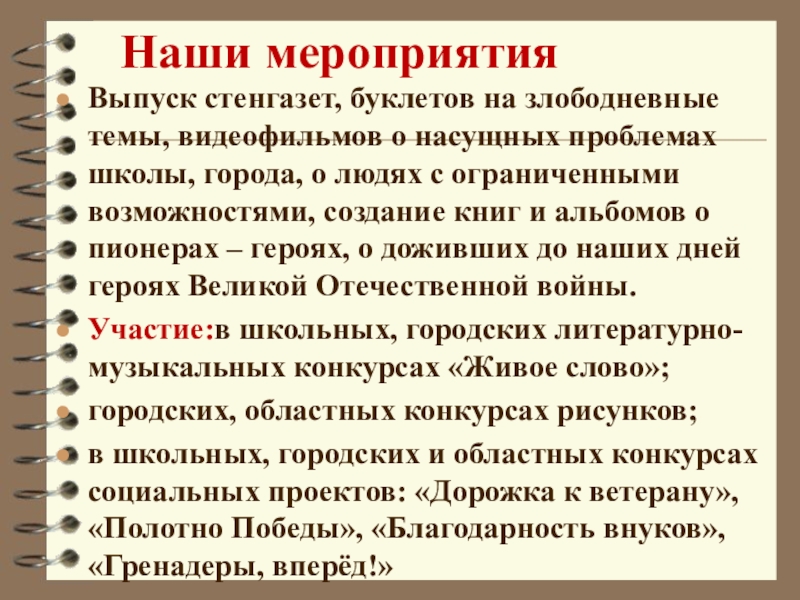 Наши мероприятия

• Выпуск стенгазет, буклетов на злободневные темы, видеофильмов о насущных проблемах школы, города, о людях с ограниченными возможностями, создание книг и альбомов о пионерах – героях, о доживших до наших дней героях Великой Отечественной войны.

• Участие:в школьных, городских литературно-музыкальных конкурсах «Живое слово»;

• городских, областных конкурсах рисунков;

• в школьных, городских и областных конкурсах социальных проектов: «Дорожка к ветерану», «Полотно Победы», «Благодарность внуков», «Гренадеры, вперёд!»